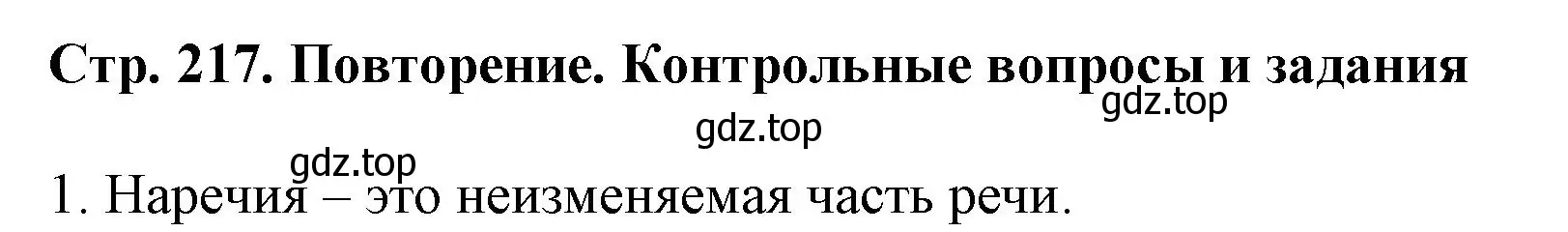 Стр. 217. Повторение. Контрольные вопросы и задания

gdz.top

gdz.top

gdz.top

1. Наречия – это неизменяемая часть речи.